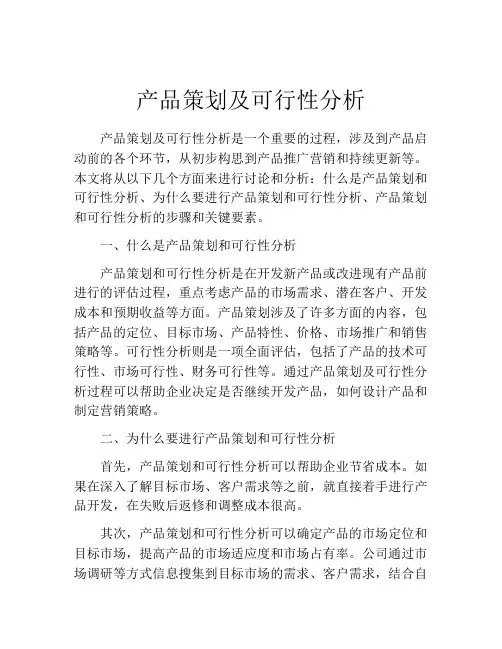 产品策划及可行性分析

产品策划及可行性分析是一个重要的过程，涉及到产品启动前的各个环节，从初步构思到产品推广营销和持续更新等。本文将从以下几个方面来进行讨论和分析：什么是产品策划和可行性分析、为什么要进行产品策划和可行性分析、产品策划和可行性分析的步骤和关键要素。

一、什么是产品策划和可行性分析

产品策划和可行性分析是在开发新产品或改进现有产品前进行的评估过程，重点考虑产品的市场需求、潜在客户、开发成本和预期收益等方面。产品策划涉及了许多方面的内容，包括产品的定位、目标市场、产品特性、价格、市场推广和销售策略等。可行性分析则是一项全面评估，包括了产品的技术可行性、市场可行性、财务可行性等。通过产品策划及可行性分析过程可以帮助企业决定是否继续开发产品，如何设计产品和制定营销策略。

二、为什么要进行产品策划和可行性分析

首先，产品策划和可行性分析可以帮助企业节省成本。如果在深入了解目标市场、客户需求等之前，就直接着手进行产品开发，在失败后返修和调整成本很高。

其次，产品策划和可行性分析可以确定产品的市场定位和目标市场，提高产品的市场适应度和市场占有率。公司通过市场调研等方式信息搜集到目标市场的需求、客户需求，结合自